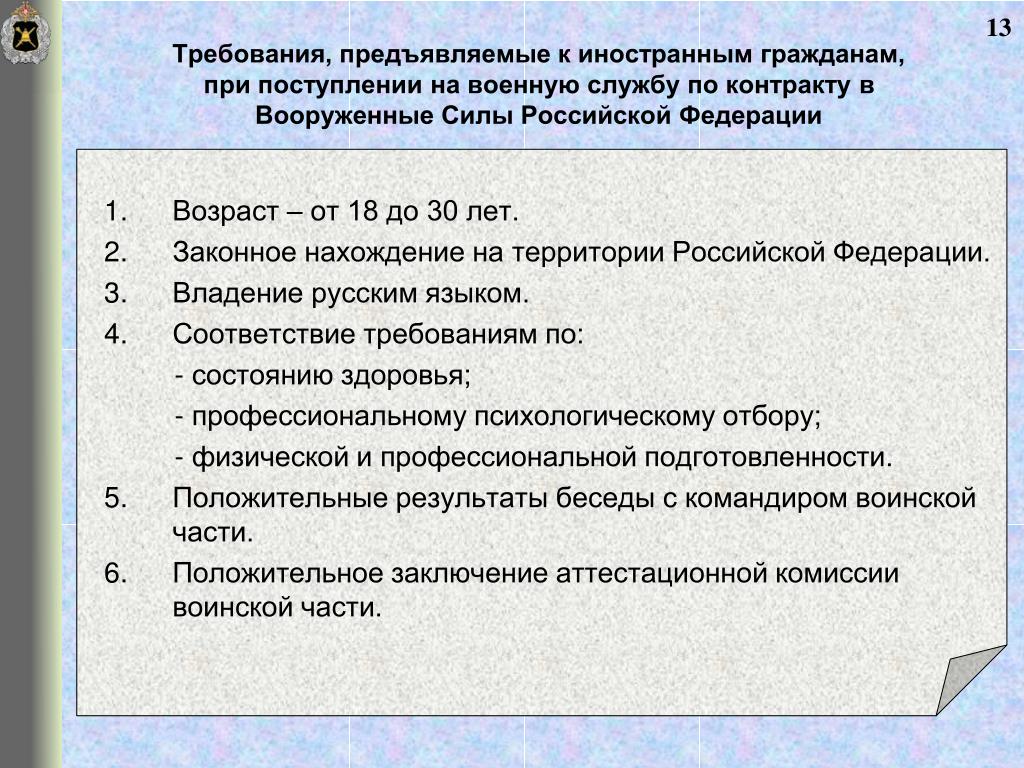 13

Требования, предъявляемые к иностранным гражданам, при поступлении на военную службу по контракту в Вооруженные Силы Российской Федерации

1. Возраст – от 18 до 30 лет.
2. Законное нахождение на территории Российской Федерации.
3. Владение русским языком.
4. Соответствие требованиям по:
- состоянию здоровья;
- профессиональному психологическому отбору;
- физической и профессиональной подготовленности.
5. Положительные результаты беседы с командиром воинской части.
6. Положительное заключение аттестационной комиссии воинской части.